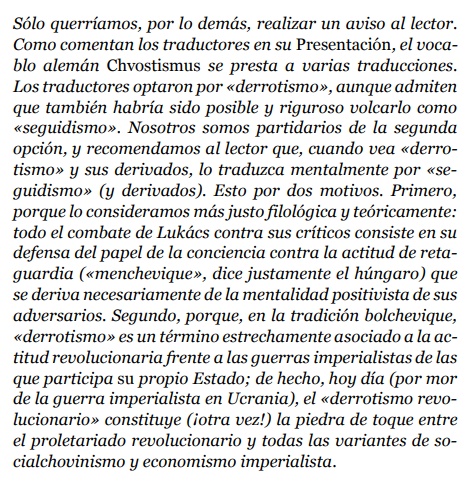 Sólo querríamos, por lo demás, realizar un aviso al lector. Como comentan los traductores en su Presentación, el vocablo alemán Chvostismus se presta a varias traducciones. Los traductores optaron por «derrotismo», aunque admiten que también habría sido posible y riguroso volcarlo como «seguidismo». Nosotros somos partidarios de la segunda opción, y recomendamos al lector que, cuando vea «derrotismo» y sus derivados, lo traduzca mentalmente por «seguidismo» (y derivados). Esto por dos motivos. Primero, porque lo consideramos más justo filológica y teóricamente: todo el combate de Lukács contra sus críticos consiste en su defensa del papel de la conciencia contra la actitud de retaguardia («menchevique», dice justamente el húngaro) que se deriva necesariamente de la mentalidad positivista de sus adversarios. Segundo, porque, en la tradición bolchevique, «derrotismo» es un término estrechamente asociado a la actitud revolucionaria frente a las guerras imperialistas de las que participa su propio Estado; de hecho, hoy día (por mor de la guerra imperialista en Ucrania), el «derrotismo revolucionario» constituye (¡otra vez!) la piedra de toque entre el proletariado revolucionario y todas las variantes de socialchovinismo y economismo imperialista.